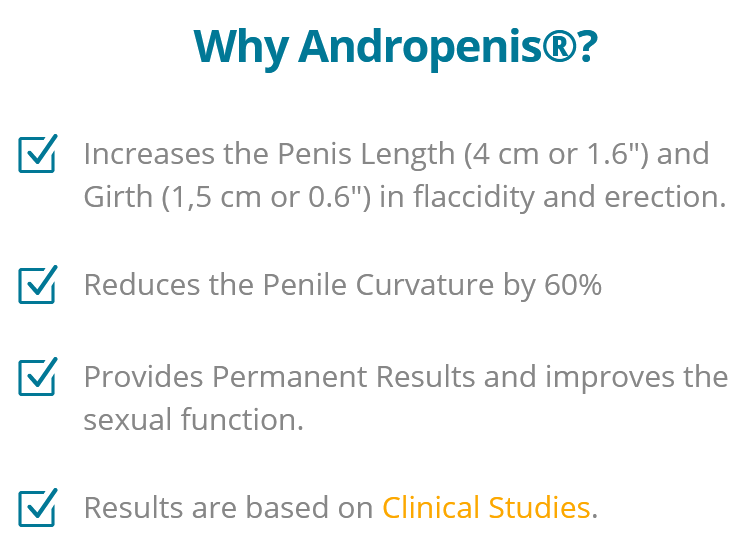 Why Andropenis®?

☑ Increases the Penis Length (4 cm or 1.6") and Girth (1,5 cm or 0.6") in flaccidity and erection.

☑ Reduces the Penile Curvature by 60%

☑ Provides Permanent Results and improves the sexual function.

☑ Results are based on Clinical Studies.